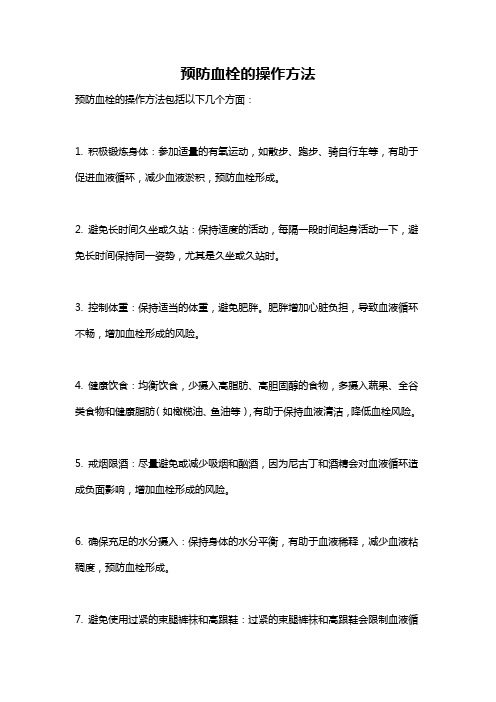 预防血栓的操作方法

预防血栓的操作方法包括以下几个方面：

1. 积极锻炼身体：参加适量的有氧运动，如散步、跑步、骑自行车等，有助于促进血液循环，减少血液淤积，预防血栓形成。

2. 避免长时间久坐或久站：保持适度的活动，每隔一段时间起身活动一下，避免长时间保持同一姿势，尤其是久坐或久站时。

3. 控制体重：保持适当的体重，避免肥胖。肥胖增加心脏负担，导致血液循环不畅，增加血栓形成的风险。

4. 健康饮食：均衡饮食，少摄入高脂肪、高胆固醇的食物，多摄入蔬果、全谷类食物和健康脂肪（如橄榄油、鱼油等），有助于保持血液清洁，降低血栓风险。

5. 戒烟限酒：尽量避免或减少吸烟和酗酒，因为尼古丁和酒精会对血液循环造成负面影响，增加血栓形成的风险。

6. 确保充足的水分摄入：保持身体的水分平衡，有助于血液稀释，减少血液粘稠度，预防血栓形成。

7. 避免使用过紧的束腿裤袜和高跟鞋：过紧的束腿裤袜和高跟鞋会限制血液循